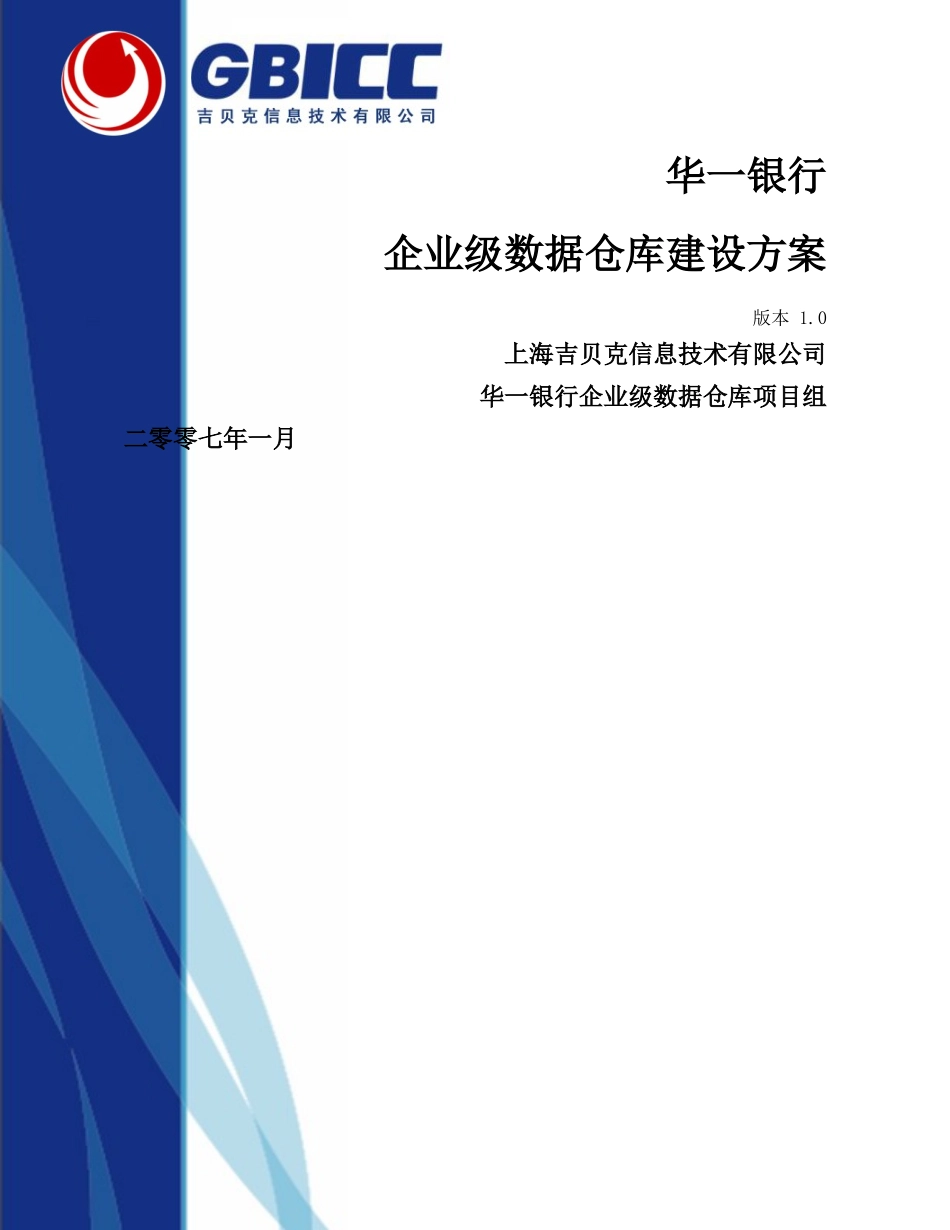 GBICC
吉贝克信息技术有限公司

华一银行

企业级数据仓库建设方案

版本 1.0

上海吉贝克信息技术有限公司

华一银行企业级数据仓库项目组

二零零七年一月